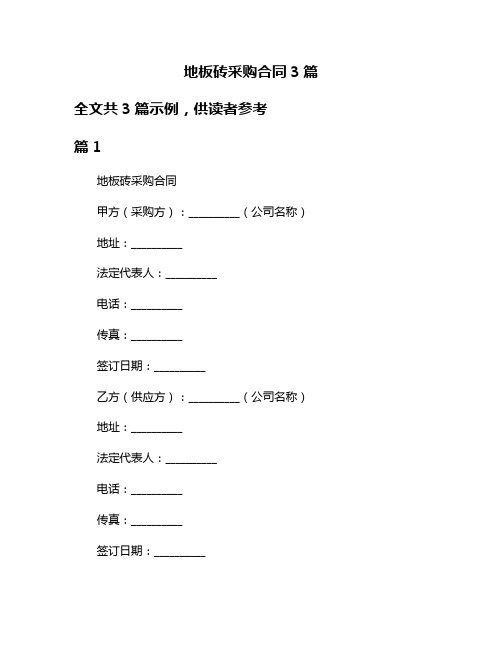 地板砖采购合同 3 篇

全文共 3 篇示例，供读者参考

篇 1

地板砖采购合同

甲方（采购方）：__________（公司名称）

地址：__________

法定代表人：__________

电话：__________

传真：__________

签订日期：__________

乙方（供应方）：__________（公司名称）

地址：__________

法定代表人：__________

电话：__________

传真：__________

签订日期：__________